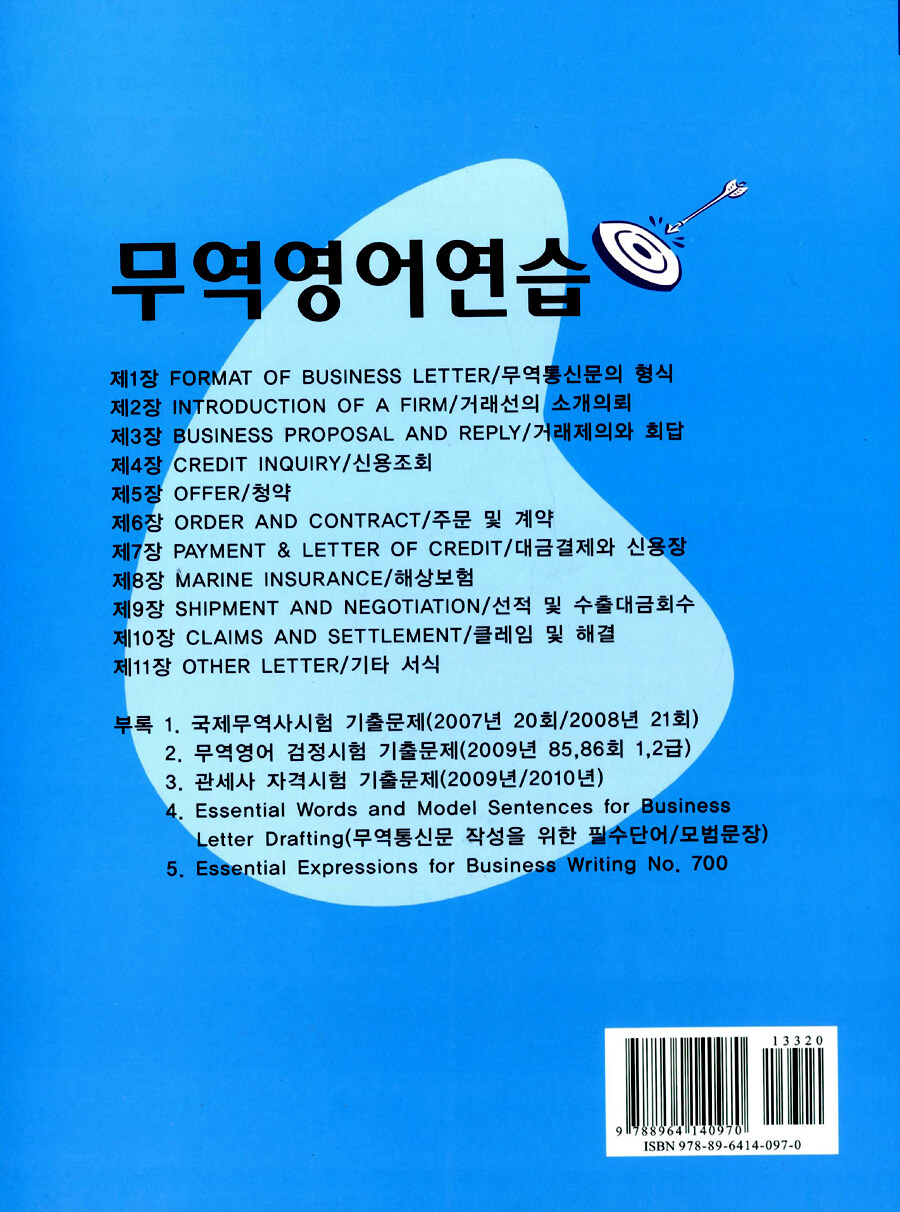 무역영어연습

제1장 FORMAT OF BUSINESS LETTER/무역통신문의 형식
제2장 INTRODUCTION OF A FIRM/거래선의 소개의뢰
제3장 BUSINESS PROPOSAL AND REPLY/거래제의와 회답
제4장 CREDIT INQUIRY/신용조회
제5장 OFFER/청약
제6장 ORDER AND CONTRACT/주문 및 계약
제7장 PAYMENT & LETTER OF CREDIT/대금결제와 신용장
제8장 MARINE INSURANCE/해상보험
제9장 SHIPMENT AND NEGOTIATION/선적 및 수출대금회수
제10장 CLAIMS AND SETTLEMENT/클레임 및 해결
제11장 OTHER LETTER/기타 서식

부록 1. 국제무역사시험 기출문제(2007년 20회/2008년 21회)
2. 무역영어 검정시험 기출문제(2009년 85,86회 1,2급)
3. 관세사 자격시험 기출문제(2009년/2010년)
4. Essential Words and Model Sentences for Business Letter Drafting(무역통신문 작성을 위한 필수단어/모범문장)
5. Essential Expressions for Business Writing No. 700

13320
9 788964 140970
ISBN 978-89-6414-097-0